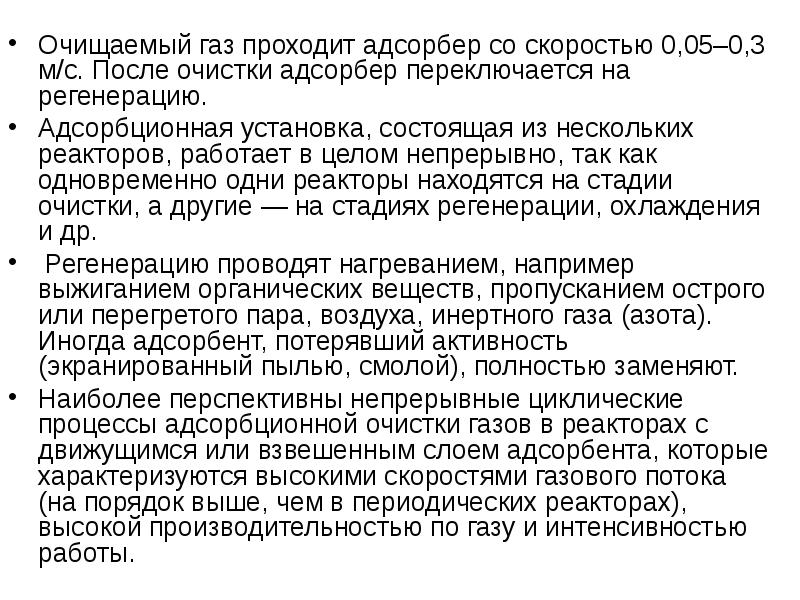 • Очищаемый газ проходит адсорбер со скоростью 0,05–0,3 м/с. После очистки адсорбер переключается на регенерацию.

• Адсорбционная установка, состоящая из нескольких реакторов, работает в целом непрерывно, так как одновременно одни реакторы находятся на стадии очистки, а другие — на стадиях регенерации, охлаждения и др.

• Регенерацию проводят нагреванием, например выжиганием органических веществ, пропусканием острого или перегретого пара, воздуха, инертного газа (азота). Иногда адсорбент, потерявший активность (экранированный пылью, смолой), полностью заменяют.

• Наиболее перспективны непрерывные циклические процессы адсорбционной очистки газов в реакторах с движущимся или взвешенным слоем адсорбента, которые характеризуются высокими скоростями газового потока (на порядок выше, чем в периодических реакторах), высокой производительностью по газу и интенсивностью работы.